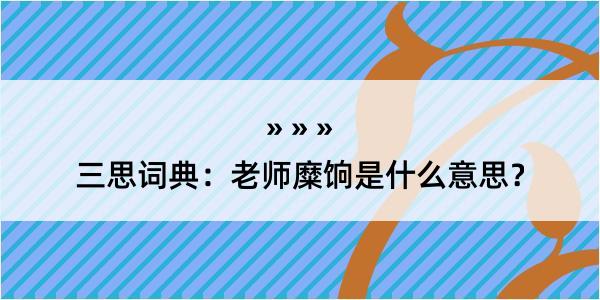 » » »

三思词典：老师糜饷是什么意思？